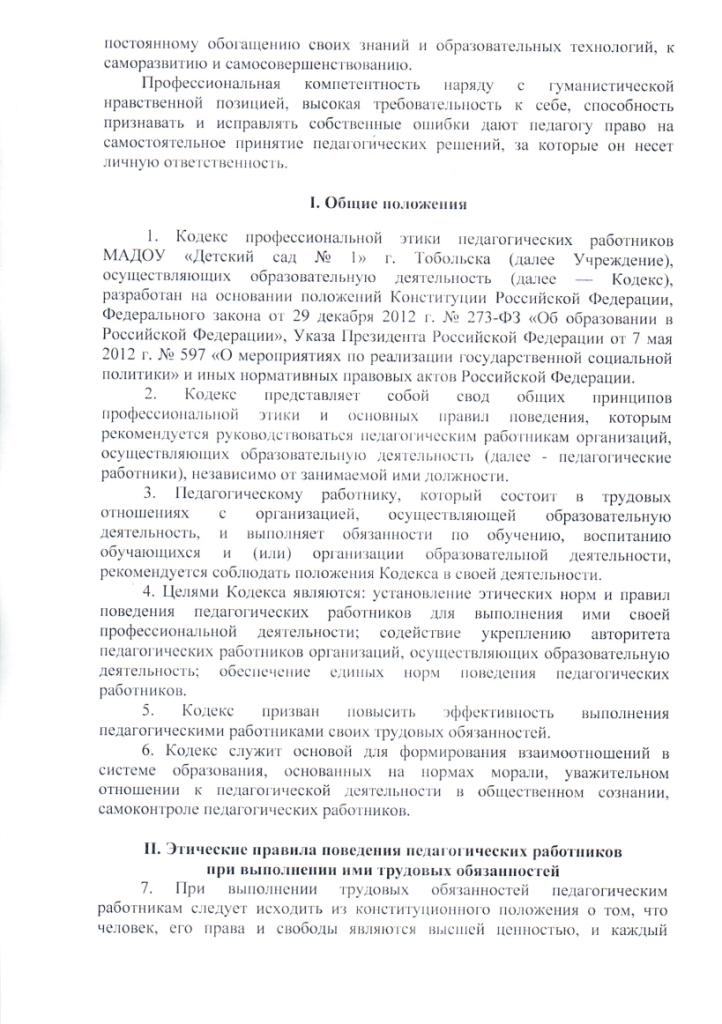 постоянному обогащению своих знаний и образовательных технологий, к саморазвитию и самосовершенствованию.

Профессиональная компетентность наряду с гуманистической нравственной позицией, высокая требовательность к себе, способность признавать и исправлять собственные ошибки дают педагогу право на самостоятельное принятие педагогических решений, за которые он несет личную ответственность.

I. Общие положения

1. Кодекс профессиональной этики педагогических работников МАДОУ «Детский сад № 1» г. Тобольска (далее Учреждение), осуществляющих образовательную деятельность (далее — Кодекс), разработан на основании положений Конституции Российской Федерации, Федерального закона от 29 декабря 2012 г. № 273-ФЗ «Об образовании в Российской Федерации», Указа Президента Российской Федерации от 7 мая 2012 г. № 597 «О мероприятиях по реализации государственной социальной политики» и иных нормативных правовых актов Российской Федерации.

2. Кодекс представляет собой свод общих принципов профессиональной этики и основных правил поведения, которым рекомендуется руководствоваться педагогическим работникам организаций, осуществляющих образовательную деятельность (далее - педагогические работники), независимо от занимаемой ими должности.

3. Педагогическому работнику, который состоит в трудовых отношениях с организацией, осуществляющей образовательную деятельность, и выполняет обязанности по обучению, воспитанию обучающихся и (или) организации образовательной деятельности, рекомендуется соблюдать положения Кодекса в своей деятельности.

4. Целями Кодекса являются: установление этических норм и правил поведения педагогических работников для выполнения ими своей профессиональной деятельности; содействие укреплению авторитета педагогических работников организаций, осуществляющих образовательную деятельность; обеспечение единых норм поведения педагогических работников.

5. Кодекс призван повысить эффективность выполнения педагогическими работниками своих трудовых обязанностей.

6. Кодекс служит основой для формирования взаимоотношений в системе образования, основанных на нормах морали, уважительном отношении к педагогической деятельности в общественном сознании, самоконтроле педагогических работников.

II. Этические правила поведения педагогических работников при выполнении ими трудовых обязанностей

7. При выполнении трудовых обязанностей педагогическим работникам следует исходить из конституционного положения о том, что человек, его права и свободы являются высшей ценностью, и каждый